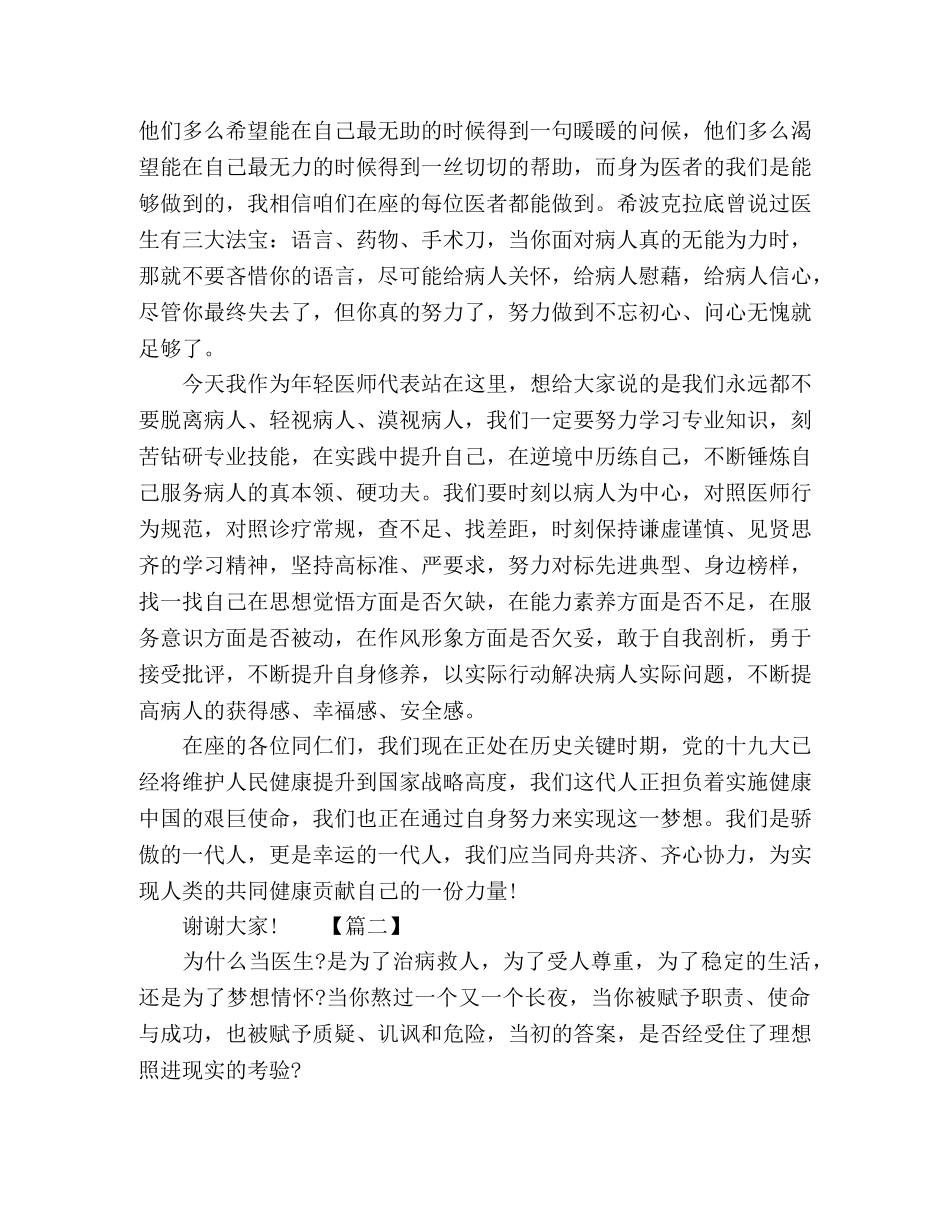 他们多么希望能在自己最无助的时候得到一句暖暖的问候，他们多么渴望能在自己最无力的时候得到一丝切切的帮助，而身为医者的我们是能够做到的，我相信咱们在座的每位医者都能做到。希波克拉底曾说过医生有三大法宝：语言、药物、手术刀，当你面对病人真的无能为力时，那就不要吝惜你的语言，尽可能给病人关怀，给病人慰藉，给病人信心，尽管你最终失去了，但你真的努力了，努力做到不忘初心、问心无愧就足够了。

今天我作为年轻医师代表站在这里，想给大家说的是我们永远都不要脱离病人、轻视病人、漠视病人，我们一定要努力学习专业知识，刻苦钻研专业技能，在实践中提升自己，在逆境中历练自己，不断锤炼自己服务病人的真本领、硬功夫。我们要时刻以病人为中心，对照医师行为规范，对照诊疗常规，查不足、找差距，时刻保持谦虚谨慎、见贤思齐的学习精神，坚持高标准、严要求，努力对标先进典型、身边榜样，找一找自己在思想觉悟方面是否欠缺，在能力素养方面是否不足，在服务意识方面是否被动，在作风形象方面是否欠妥，敢于自我剖析，勇于接受批评，不断提升自身修养，以实际行动解决病人实际问题，不断提高病人的获得感、幸福感、安全感。

在座的各位同仁们，我们现在正处在历史关键时期，党的十九大已经将维护人民健康提升到国家战略高度，我们这代人正担负着实施健康中国的艰巨使命，我们也正在通过自身努力来实现这一梦想。我们是骄傲的一代人，更是幸运的一代人，我们应当同舟共济、齐心协力，为实现人类的共同健康贡献自己的一份力量！

谢谢大家！　　【篇二】

为什么当医生?是为了治病救人，为了受人尊重，为了稳定的生活，还是为了梦想情怀?当你熬过一个又一个长夜，当你被赋予职责、使命与成功，也被赋予质疑、讥讽和危险，当初的答案，是否经受住了理想照进现实的考验?